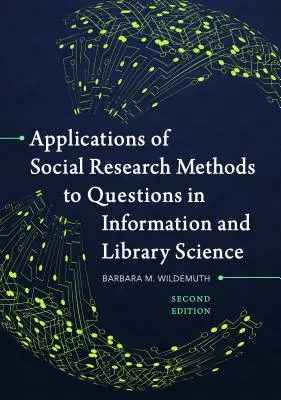 Applications of Social Research Methods to Questions in Information and Library Science

BARBARA M. WILDEMUTH

SECOND EDITION